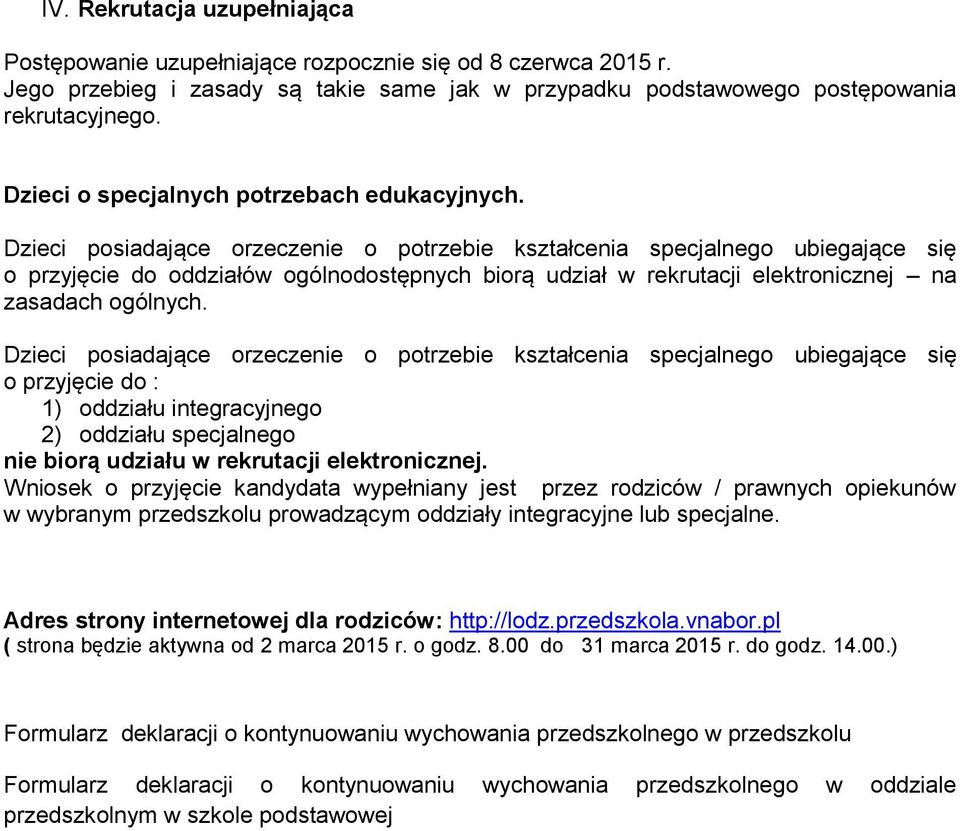 IV. Rekrutacja uzupełniająca

Postępowanie uzupełniające rozpocznie się od 8 czerwca 2015 r. Jego przebieg i zasady są takie same jak w przypadku podstawowego postępowania rekrutacyjnego.

Dzieci o specjalnych potrzebach edukacyjnych.

Dzieci posiadające orzeczenie o potrzebie kształcenia specjalnego ubiegające się o przyjęcie do oddziałów ogólnodostępnych biorą udział w rekrutacji elektronicznej – na zasadach ogólnych.

Dzieci posiadające orzeczenie o potrzebie kształcenia specjalnego ubiegające się o przyjęcie do :
1) oddziału integracyjnego
2) oddziału specjalnego
nie biorą udziału w rekrutacji elektronicznej.
Wniosek o przyjęcie kandydata wypełniany jest przez rodziców / prawnych opiekunów w wybranym przedszkolu prowadzącym oddziały integracyjne lub specjalne.

Adres strony internetowej dla rodziców: http://lodz.przedszkola.vnabor.pl
( strona będzie aktywna od 2 marca 2015 r. o godz. 8.00 do 31 marca 2015 r. do godz. 14.00.)

Formularz deklaracji o kontynuowaniu wychowania przedszkolnego w przedszkolu

Formularz deklaracji o kontynuowaniu wychowania przedszkolnego w oddziale przedszkolnym w szkole podstawowej